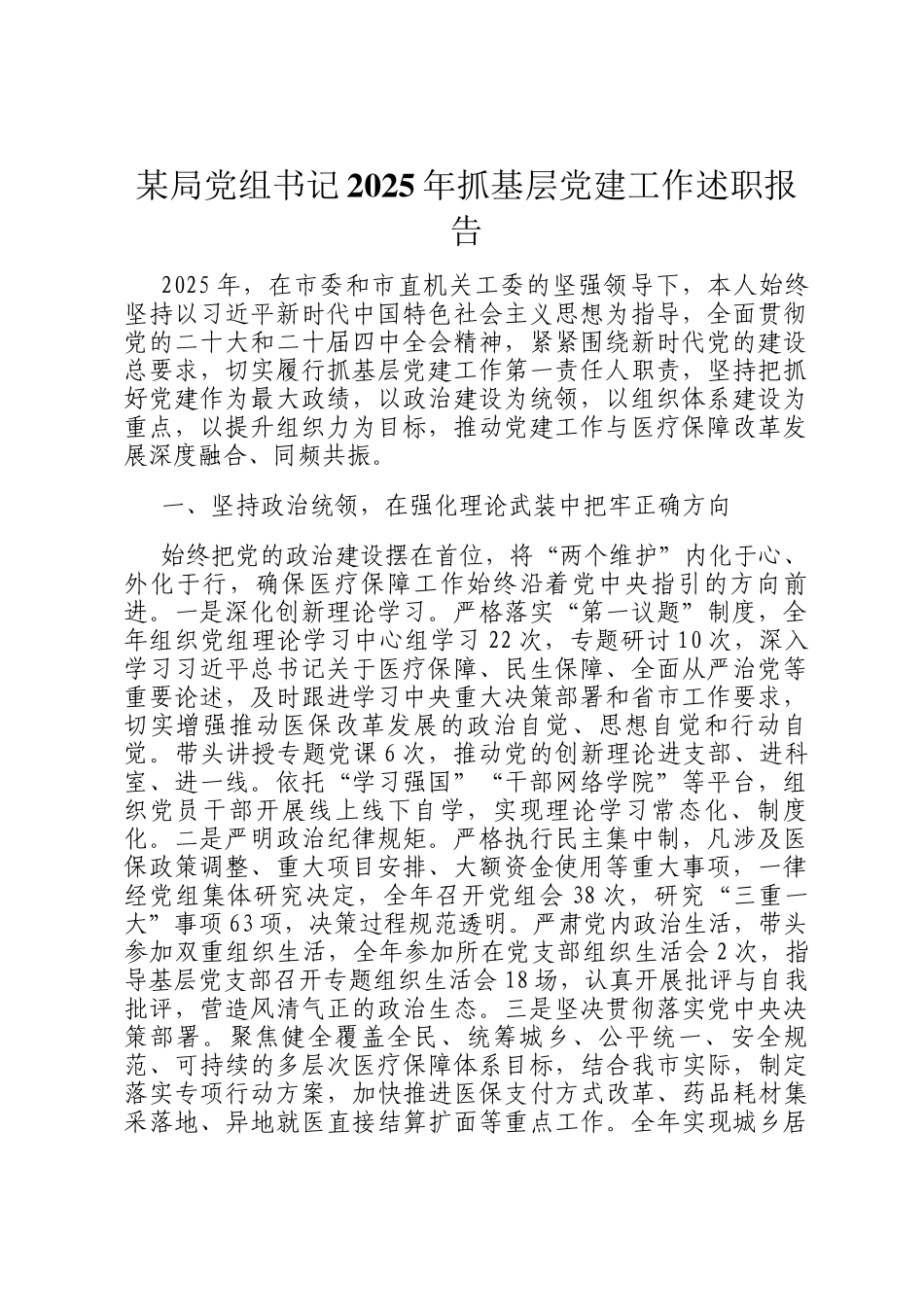 某局党组书记2025年抓基层党建工作述职报告

2025年，在市委和市直机关工委的坚强领导下，本人始终坚持以习近平新时代中国特色社会主义思想为指导，全面贯彻党的二十大和二十届四中全会精神，紧紧围绕新时代党的建设总要求，切实履行抓基层党建工作第一责任人职责，坚持把抓好党建作为最大政绩，以政治建设为统领，以组织体系建设为重点，以提升组织力为目标，推动党建工作与医疗保障改革发展深度融合、同频共振。

一、坚持政治统领，在强化理论武装中把牢正确方向

始终把党的政治建设摆在首位，将“两个维护”内化于心、外化于行，确保医疗保障工作始终沿着党中央指引的方向前进。一是深化创新理论学习。严格落实“第一议题”制度，全年组织党组理论学习中心组学习22次，专题研讨10次，深入学习习近平总书记关于医疗保障、民生保障、全面从严治党等重要论述，及时跟进学习中央重大决策部署和省市工作要求，切实增强推动医保改革发展的政治自觉、思想自觉和行动自觉。带头讲授专题党课6次，推动党的创新理论进支部、进科室、进一线。依托“学习强国”“干部网络学院”等平台，组织党员干部开展线上线下自学，实现理论学习常态化、制度化。二是严明政治纪律规矩。严格执行民主集中制，凡涉及医保政策调整、重大项目安排、大额资金使用等重大事项，一律经党组集体研究决定，全年召开党组会38次，研究“三重一大”事项63项，决策过程规范透明。严肃党内政治生活，带头参加双重组织生活，全年参加所在党支部组织生活会2次，指导基层党支部召开专题组织生活会18场，认真开展批评与自我批评，营造风清气正的政治生态。三是坚决贯彻落实党中央决策部署。聚焦健全覆盖全民、统筹城乡、公平统一、安全规范、可持续的多层次医疗保障体系目标，结合我市实际，制定落实专项行动方案，加快推进医保支付方式改革、药品耗材集采落地、异地就医直接结算扩面等重点工作。全年实现城乡居